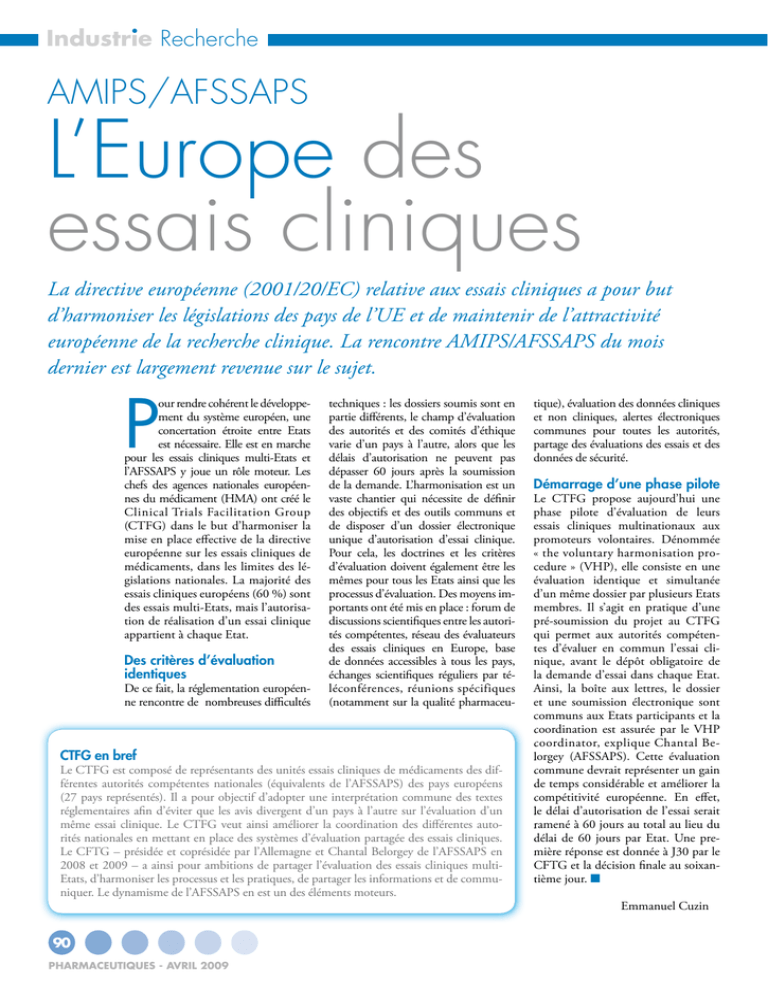 Industrie Recherche

AMIPS/AFSSAPS

L'Europe des essais cliniques

La directive européenne (2001/20/EC) relative aux essais cliniques a pour but d'harmoniser les législations des pays de l'UE et de maintenir de l'attractivité européenne de la recherche clinique. La rencontre AMIPS/AFSSAPS du mois dernier est largement revenue sur le sujet.

Pour rendre cohérent le développement du système européen, une concertation étroite entre Etats est nécessaire. Elle est en marche pour les essais cliniques multi-Etats et l'AFSSAPS y joue un rôle moteur. Les chefs des agences nationales européennes du médicament (HMA) ont créé le Clinical Trials Facilitation Group (CTFG) dans le but d'harmoniser la mise en place effective de la directive européenne sur les essais cliniques de médicaments, dans les limites des législations nationales. La majorité des essais cliniques européens (60 %) sont des essais multi-Etats, mais l'autorisation de réalisation d'un essai clinique appartient à chaque Etat.

Des critères d'évaluation identiques

De ce fait, la réglementation européenne rencontre de nombreuses difficultés techniques : les dossiers soumis sont en partie différents, le champ d'évaluation des autorités et des comités d'éthique varie d'un pays à l'autre, alors que les délais d'autorisation ne peuvent pas dépasser 60 jours après la soumission de la demande. L'harmonisation est un vaste chantier qui nécessite de définir des objectifs et des outils communs et de disposer d'un dossier électronique unique d'autorisation d'essai clinique. Pour cela, les doctrines et les critères d'évaluation doivent également être les mêmes pour tous les Etats ainsi que les processus d'évaluation. Des moyens importants ont été mis en place : forum de discussions scientifiques entre les autorités compétentes, réseau des évaluateurs des essais cliniques en Europe, base de données accessibles à tous les pays, échanges scientifiques réguliers par téléconférences, réunions spécifiques (notamment sur la qualité pharmaceutique), évaluation des données cliniques et non cliniques, alertes électroniques communes pour toutes les autorités, partage des évaluations des essais et des données de sécurité.

Démarrage d'une phase pilote

Le CTFG propose aujourd'hui une phase pilote d'évaluation de leurs essais cliniques multinationaux aux promoteurs volontaires. Dénommée « the voluntary harmonisation procedure » (VHP), elle consiste en une évaluation identique et simultanée d'un même dossier par plusieurs Etats membres. Il s'agit en pratique d'une pré-soumission du projet au CTFG qui permet aux autorités compétentes d'évaluer en commun l'essai clinique, avant le dépôt obligatoire de la demande d'essai dans chaque Etat. Ainsi, la boîte aux lettres, le dossier et une soumission électronique sont communs aux Etats participants et la coordination est assurée par le VHP coordinator, explique Chantal Belorgey (AFSSAPS). Cette évaluation commune devrait représenter un gain de temps considérable et améliorer la compétitivité européenne. En effet, le délai d'autorisation de l'essai serait ramené à 60 jours au total au lieu du délai de 60 jours par Etat. Une première réponse est donnée à J30 par le CFTG et la décision finale au soixantième jour. ■

Emmanuel Cuzin

CTFG en bref

Le CTFG est composé de représentants des unités essais cliniques de médicaments des différentes autorités compétentes nationales (équivalents de l'AFSSAPS) des pays européens (27 pays représentés). Il a pour objectif d'adopter une interprétation commune des textes réglementaires afin d'éviter que les avis divergent d'un pays à l'autre sur l'évaluation d'un même essai clinique. Le CTFG veut ainsi améliorer la coordination des différentes autorités nationales en mettant en place des systèmes d'évaluation partagée des essais cliniques. Le CFTG – présidée et coprésidée par l'Allemagne et Chantal Belorgey de l'AFSSAPS en 2008 et 2009 – a ainsi pour ambitions de partager l'évaluation des essais cliniques multi-Etats, d'harmoniser les processus et les pratiques, de partager les informations et de communiquer. Le dynamisme de l'AFSSAPS en est un des éléments moteurs.

90

PHARMACEUTIQUES - AVRIL 2009